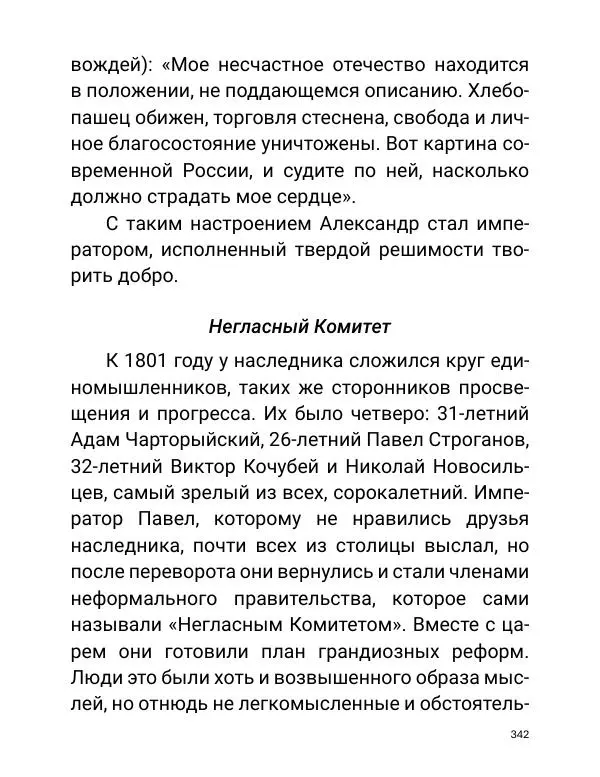 вождей): «Мое несчастное отечество находится в положении, не поддающемся описанию. Хлебопашец обижен, торговля стеснена, свобода и личное благосостояние уничтожены. Вот картина современной России, и судите по ней, насколько должно страдать мое сердце».

С таким настроением Александр стал императором, исполненный твердой решимости творить добро.

Негласный Комитет

К 1801 году у наследника сложился круг единомышленников, таких же сторонников просвещения и прогресса. Их было четверо: 31-летний Адам Чарторыйский, 26-летний Павел Строганов, 32-летний Виктор Кочубей и Николай Новосильцев, самый зрелый из всех, сорокалетний. Император Павел, которому не нравились друзья наследника, почти всех из столицы выслал, но после переворота они вернулись и стали членами неформального правительства, которое сами называли «Негласным Комитетом». Вместе с царем они готовили план грандиозных реформ. Люди это были хоть и возвышенного образа мыслей, но отнюдь не легкомысленные и обстоятель-

342